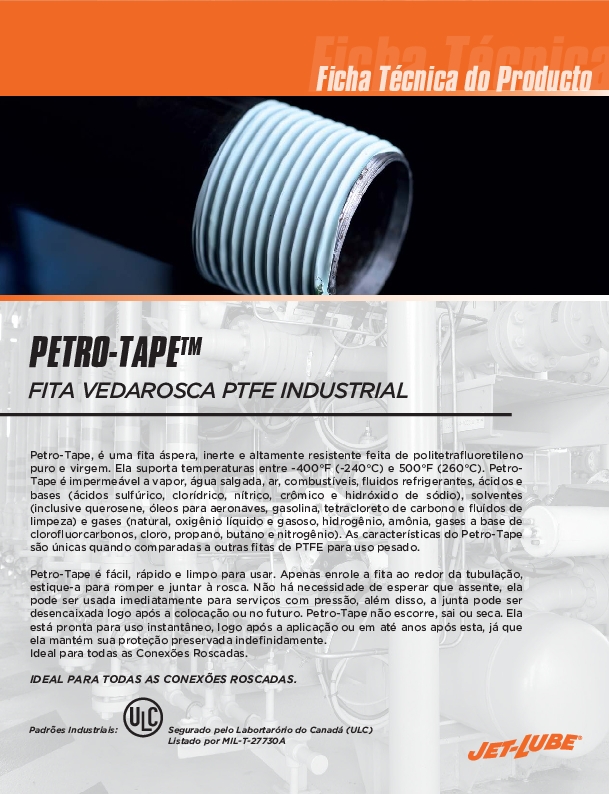 Ficha Técnica

Ficha Técnica do Producto

PETRO-TAPE™

FITA VEDAROSCA PTFE INDUSTRIAL

Petro-Tape, é uma fita áspera, inerte e altamente resistente feita de politetrafluoretileno puro e virgem. Ela suporta temperaturas entre -400°F (-240°C) e 500°F (260°C). Petro-Tape é impermeável a vapor, água salgada, ar, combustíveis, fluidos refrigerantes, ácidos e bases (ácidos sulfúrico, clorídrico, nítrico, crômico e hidróxido de sódio), solventes (inclusive querosene, óleos para aeronaves, gasolina, tetracloreto de carbono e fluídos de limpeza) e gases (natural, oxigênio líquido e gasoso, hidrogênio, amônia, gases a base de clorofluorcarbonos, cloro, propano, butano e nitrogênio). As características do Petro-Tape são únicas quando comparadas a outras fitas de PTFE para uso pesado.

Petro-Tape é fácil, rápido e limpo para usar. Apenas enrole a fita ao redor da tubulação, estique-a para romper e juntar à rosca. Não há necessidade de esperar que assente, ela pode ser usada imediatamente para serviços com pressão, além disso, a junta pode ser desencaixada logo após a colocação ou no futuro. Petro-Tape não escorre, sai ou seca. Ela está pronta para uso instantâneo, logo após a aplicação ou em até anos após esta, já que ela mantém sua proteção preservada indefinidamente.
Ideal para todas as Conexões Roscadas.

IDEAL PARA TODAS AS CONEXÕES ROSCADAS.

Padrões Industriais:

UL C

Segurado pelo Labortarório do Canadá (ULC)
Listado por MIL-T-27730A

JET-LUBE®